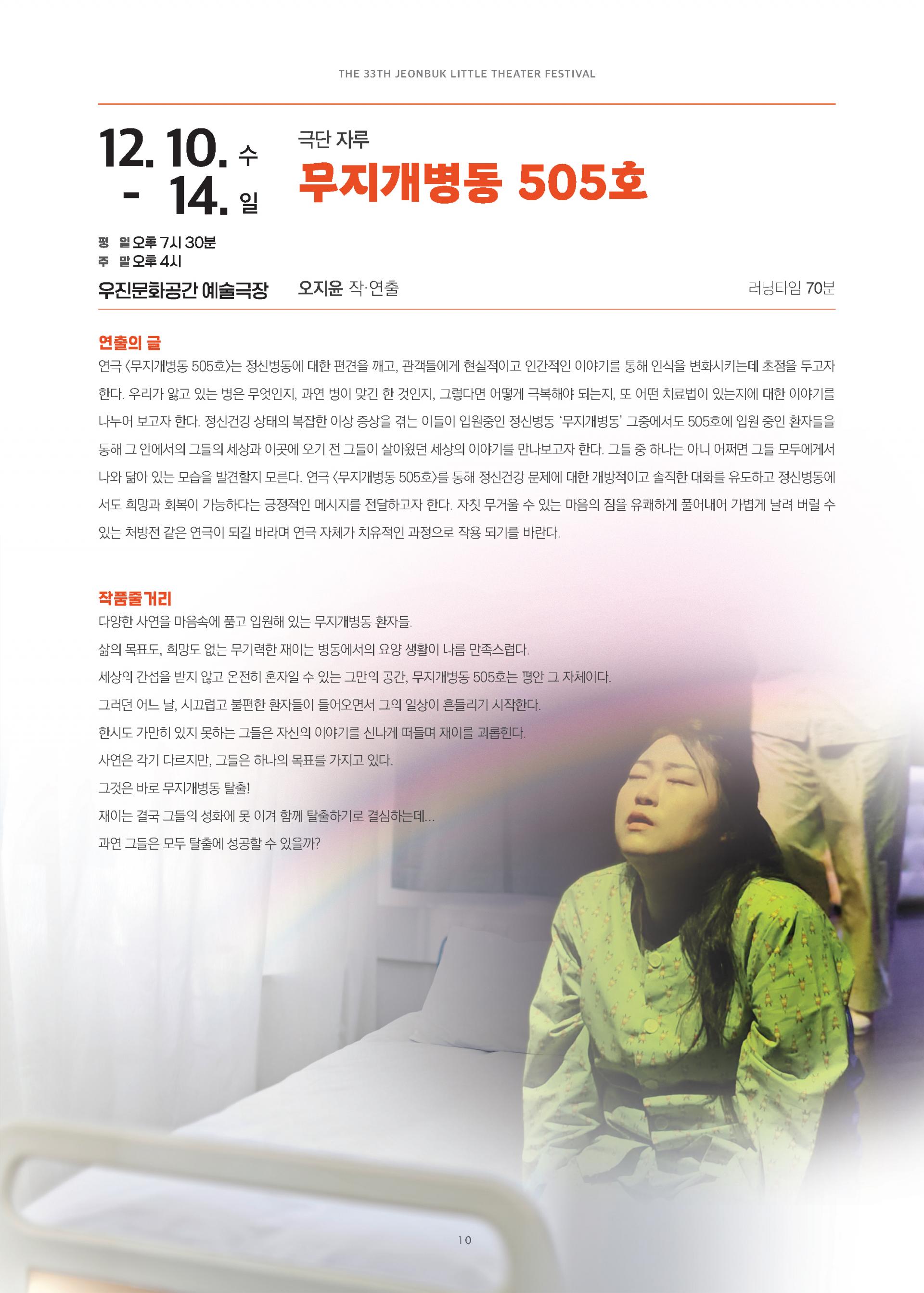 THE 33TH JEONBUK LITTLE THEATER FESTIVAL

12. 10. 수
- 14. 일

극단 자루
무지개병동 505호

평 일 오후 7시 30분
주 말 오후 4시

우진문화공간 예술극장 오지윤 작·연출 러닝타임 70분

연출의 글
연극 <무지개병동 505호>는 정신병동에 대한 편견을 깨고, 관객들에게 현실적이고 인간적인 이야기를 통해 인식을 변화시키는데 초점을 두고자 한다. 우리가 앓고 있는 병은 무엇인지, 과연 병이 맞긴 한 것인지, 그렇다면 어떻게 극복해야 되는지, 또 어떤 치료법이 있는지에 대한 이야기를 나누어 보고자 한다. 정신건강 상태의 복잡한 이상 증상을 겪는 이들이 입원중인 정신병동 '무지개병동' 그중에서도 505호에 입원 중인 환자들을 통해 그 안에서의 그들의 세상과 이곳에 오기 전 그들이 살아왔던 세상의 이야기를 만나보고자 한다. 그들 중 하나는 아니 어쩌면 그들 모두에게서 나와 닮아 있는 모습을 발견할지 모른다. 연극 <무지개병동 505호>를 통해 정신건강 문제에 대한 개방적이고 솔직한 대화를 유도하고 정신병동에서도 희망과 회복이 가능하다는 긍정적인 메시지를 전달하고자 한다. 자칫 무거울 수 있는 마음의 짐을 유쾌하게 풀어내어 가볍게 날려 버릴 수 있는 처방전 같은 연극이 되길 바라며 연극 자체가 치유적인 과정으로 작용 되기를 바란다.

작품줄거리
다양한 사연을 마음속에 품고 입원해 있는 무지개병동 환자들.
삶의 목표도, 희망도 없는 무기력한 재이는 병동에서의 요양 생활이 나름 만족스럽다.
세상의 간섭을 받지 않고 온전히 혼자일 수 있는 그만의 공간, 무지개병동 505호는 평안 그 자체이다.
그러던 어느 날, 시끄럽고 불편한 환자들이 들어오면서 그의 일상이 흔들리기 시작한다.
한시도 가만히 있지 못하는 그들은 자신의 이야기를 신나게 떠들며 재이를 괴롭힌다.
사연은 각기 다르지만, 그들은 하나의 목표를 가지고 있다.
그것은 바로 무지개병동 탈출!
재이는 결국 그들의 성화에 못 이겨 함께 탈출하기로 결심하는데...
과연 그들은 모두 탈출에 성공할 수 있을까?

10